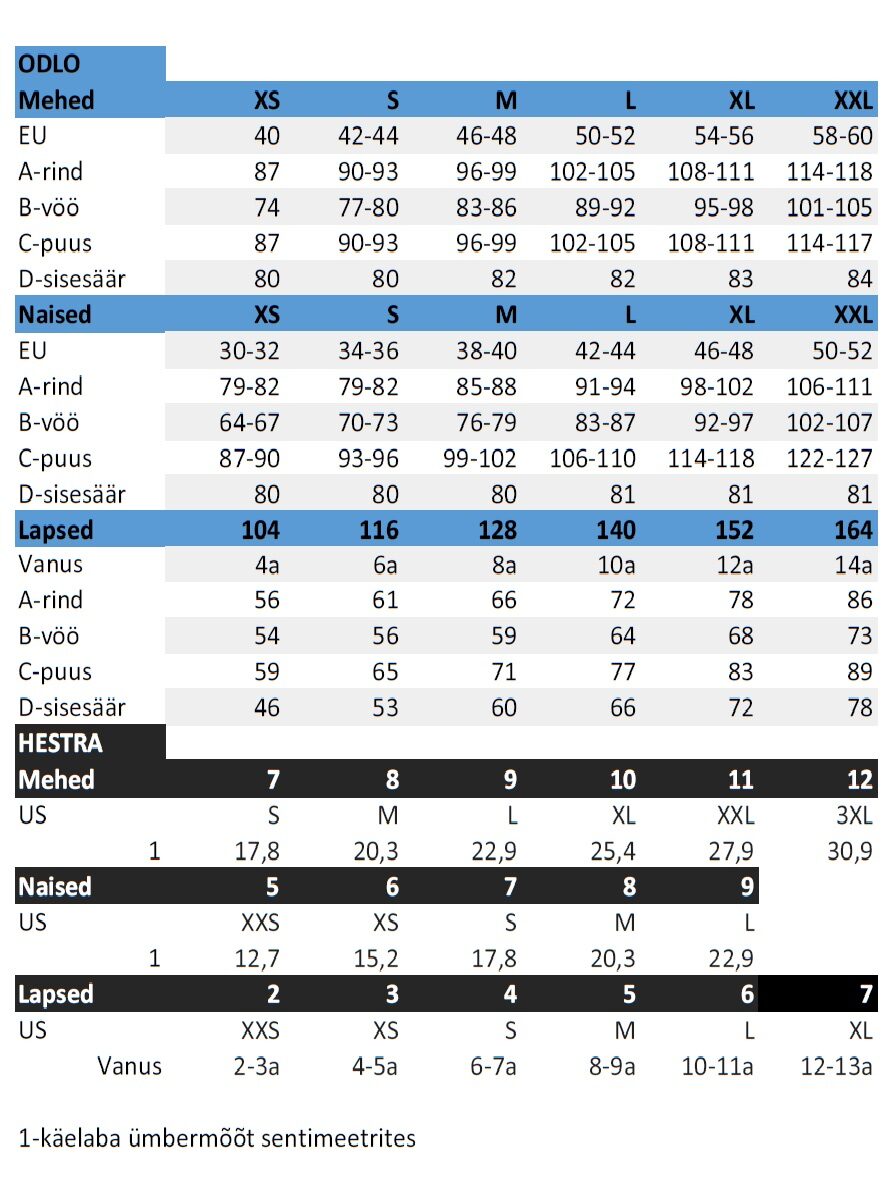 | ODLO | | | | | | |
|---|---|---|---|---|---|---|
| Mehed | XS | S | M | L | XL | XXL |
| EU | 40 | 42-44 | 46-48 | 50-52 | 54-56 | 58-60 |
| A-rind | 87 | 90-93 | 96-99 | 102-105 | 108-111 | 114-118 |
| B-vöö | 74 | 77-80 | 83-86 | 89-92 | 95-98 | 101-105 |
| C-puus | 87 | 90-93 | 96-99 | 102-105 | 108-111 | 114-117 |
| D-sisesäär | 80 | 80 | 82 | 82 | 83 | 84 |
| Naised | XS | S | M | L | XL | XXL |
| EU | 30-32 | 34-36 | 38-40 | 42-44 | 46-48 | 50-52 |
| A-rind | 79-82 | 79-82 | 85-88 | 91-94 | 98-102 | 106-111 |
| B-vöö | 64-67 | 70-73 | 76-79 | 83-87 | 92-97 | 102-107 |
| C-puus | 87-90 | 93-96 | 99-102 | 106-110 | 114-118 | 122-127 |
| D-sisesäär | 80 | 80 | 80 | 81 | 81 | 81 |
| Lapsed | 104 | 116 | 128 | 140 | 152 | 164 |
| Vanus | 4a | 6a | 8a | 10a | 12a | 14a |
| A-rind | 56 | 61 | 66 | 72 | 78 | 86 |
| B-vöö | 54 | 56 | 59 | 64 | 68 | 73 |
| C-puus | 59 | 65 | 71 | 77 | 83 | 89 |
| D-sisesäär | 46 | 53 | 60 | 66 | 72 | 78 |
| HESTRA | | | | | | |
| Mehed | 7 | 8 | 9 | 10 | 11 | 12 |
| US | S | M | L | XL | XXL | 3XL |
| 1 | 17,8 | 20,3 | 22,9 | 25,4 | 27,9 | 30,9 |
| Naised | 5 | 6 | 7 | 8 | 9 | |
| US | XXS | XS | S | M | L | |
| 1 | 12,7 | 15,2 | 17,8 | 20,3 | 22,9 | |
| Lapsed | 2 | 3 | 4 | 5 | 6 | 7 |
| US | XXS | XS | S | M | L | XL |
| Vanus | 2-3a | 4-5a | 6-7a | 8-9a | 10-11a | 12-13a |

1-käelaba ümbermõõt sentimeetrites